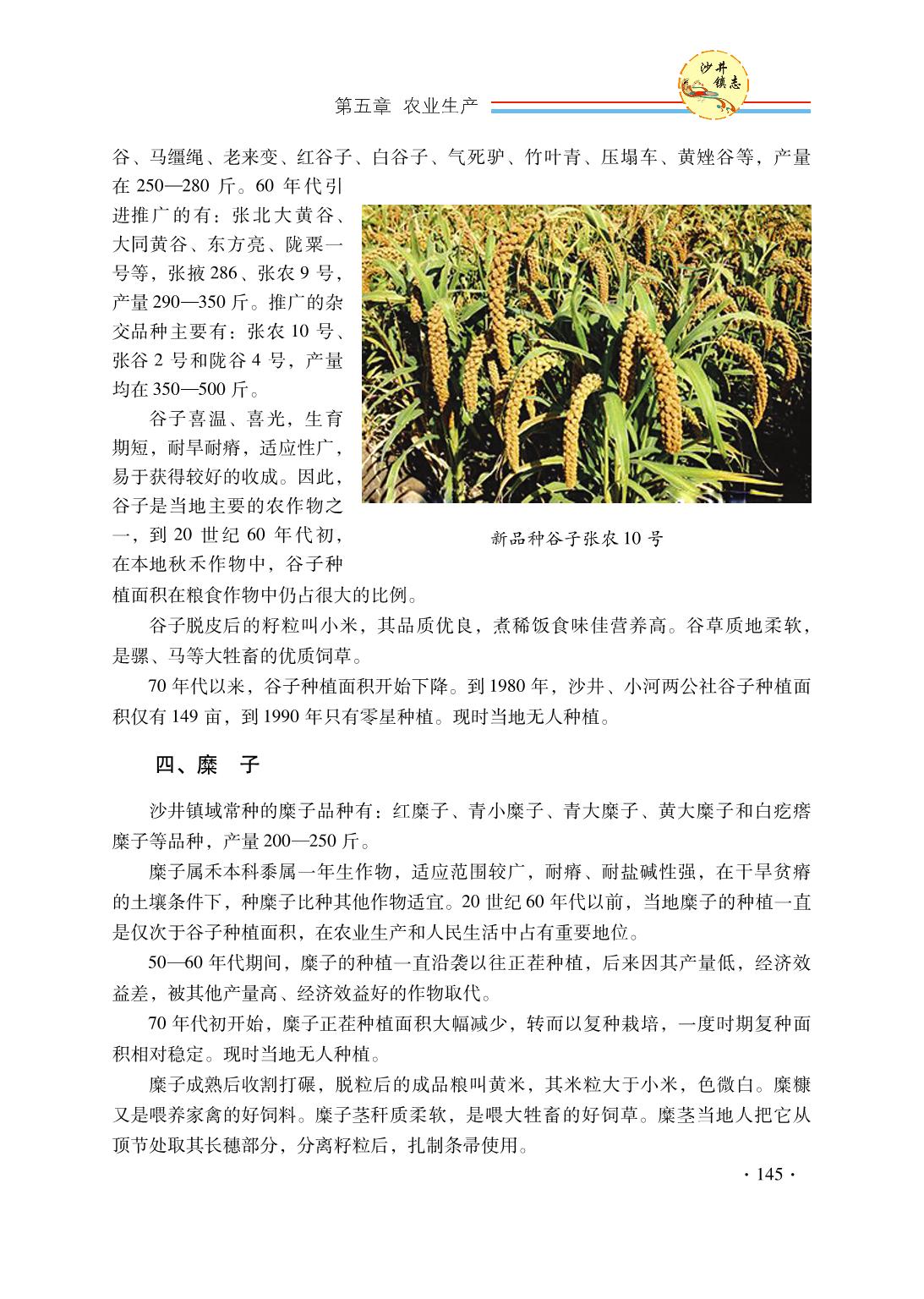 沙井镇志

第五章 农业生产

谷、马缰绳、老来变、红谷子、白谷子、气死驴、竹叶青、压塌车、黄矬谷等，产量在 250—280 斤。60 年代引进推广的有：张北大黄谷、大同黄谷、东方亮、陇粟一号等，张掖 286、张农 9 号，产量 290—350 斤。推广的杂交品种主要有：张农 10 号、张谷 2 号和陇谷 4 号，产量均在 350—500 斤。

谷子喜温、喜光，生育期短，耐旱耐瘠，适应性广，易于获得较好的收成。因此，谷子是当地主要的农作物之一，到 20 世纪 60 年代初，在本地秋禾作物中，谷子种植面积在粮食作物中仍占很大的比例。

新品种谷子张农 10 号

谷子脱皮后的籽粒叫小米，其品质优良，煮稀饭食味佳营养高。谷草质地柔软，是骡、马等大牲畜的优质饲草。

70 年代以来，谷子种植面积开始下降。到 1980 年，沙井、小河两公社谷子种植面积仅有 149 亩，到 1990 年只有零星种植。现时当地无人种植。

四、糜 子

沙井镇域常种的糜子品种有：红糜子、青小糜子、青大糜子、黄大糜子和白疙瘩糜子等品种，产量 200—250 斤。

糜子属禾本科黍属一年生作物，适应范围较广，耐瘠、耐盐碱性强，在干旱贫瘠的土壤条件下，种糜子比种其他作物适宜。20 世纪 60 年代以前，当地糜子的种植一直是仅次于谷子种植面积，在农业生产和人民生活中占有重要地位。

50—60 年代期间，糜子的种植一直沿袭以往正茬种植，后来因其产量低，经济效益差，被其他产量高、经济效益好的作物取代。

70 年代初开始，糜子正茬种植面积大幅减少，转而以复种栽培，一度时期复种面积相对稳定。现时当地无人种植。

糜子成熟后收割打碾，脱粒后的成品粮叫黄米，其米粒大于小米，色微白。糜糠又是喂养家禽的好饲料。糜子茎秆质柔软，是喂大牲畜的好饲草。糜茎当地人把它从顶节处取其长穗部分，分离籽粒后，扎制条帚使用。

· 145 ·